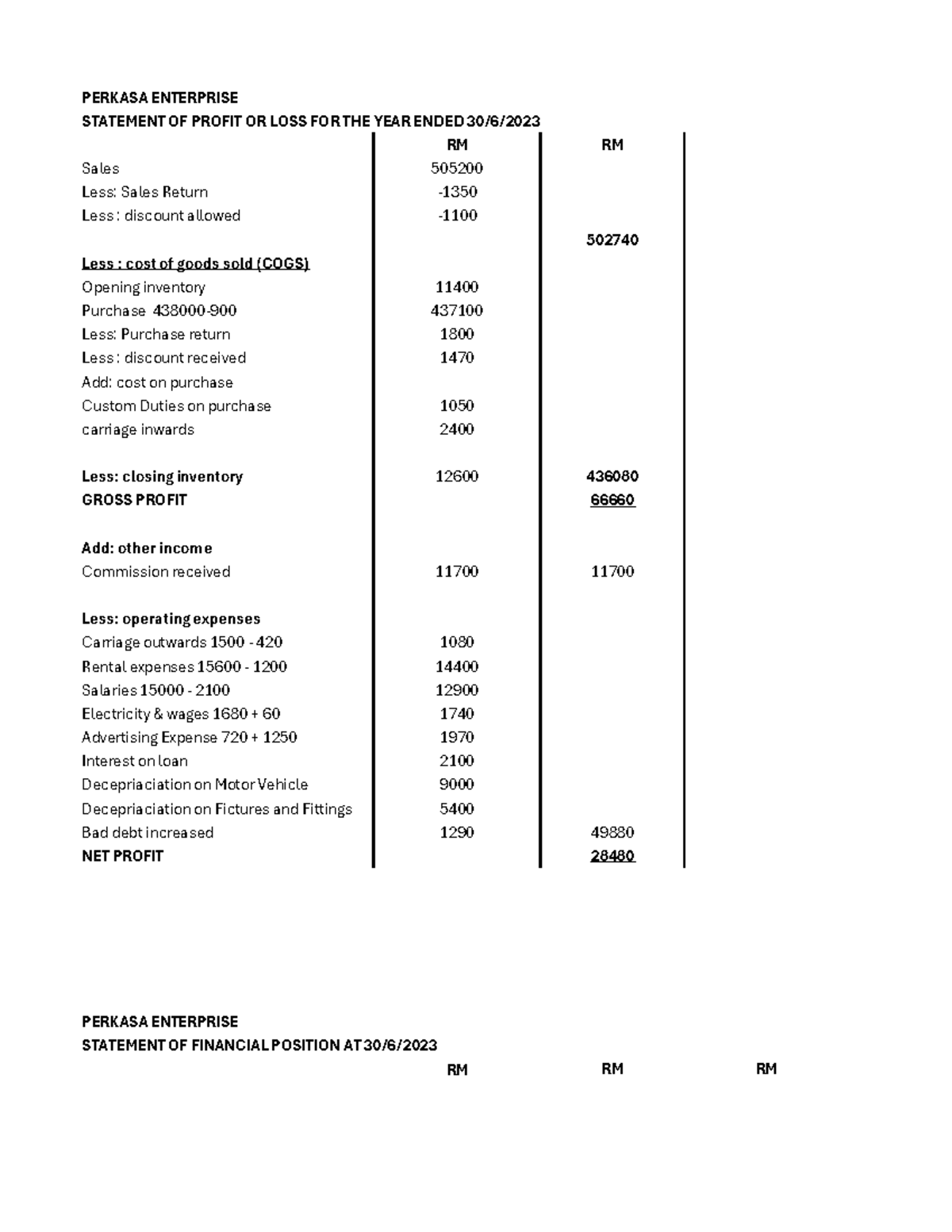 PERKASA ENTERPRISE
STATEMENT OF PROFIT OR LOSS FOR THE YEAR ENDED 30/6/2023

|  | RM | RM |
|---|---|---|
| Sales | 505200 |  |
| Less: Sales Return | -1350 |  |
| Less : discount allowed | -1100 |  |
|  |  | 502740 |
| Less : cost of goods sold (COGS) |  |  |
| Opening inventory | 11400 |  |
| Purchase 438000-900 | 437100 |  |
| Less: Purchase return | 1800 |  |
| Less : discount received | 1470 |  |
| Add: cost on purchase |  |  |
| Custom Duties on purchase | 1050 |  |
| carriage inwards | 2400 |  |
| Less: closing inventory | 12600 | 436080 |
| GROSS PROFIT |  | 66660 |
| Add: other income |  |  |
| Commission received | 11700 | 11700 |
| Less: operating expenses |  |  |
| Carriage outwards 1500 - 420 | 1080 |  |
| Rental expenses 15600 - 1200 | 14400 |  |
| Salaries 15000 - 2100 | 12900 |  |
| Electricity & wages 1680 + 60 | 1740 |  |
| Advertising Expense 720 + 1250 | 1970 |  |
| Interest on loan | 2100 |  |
| Decepriaciation on Motor Vehicle | 9000 |  |
| Decepriaciation on Fictures and Fittings | 5400 |  |
| Bad debt increased | 1290 | 49880 |
| NET PROFIT |  | 28480 |

PERKASA ENTERPRISE
STATEMENT OF FINANCIAL POSITION AT 30/6/2023

RM RM RM